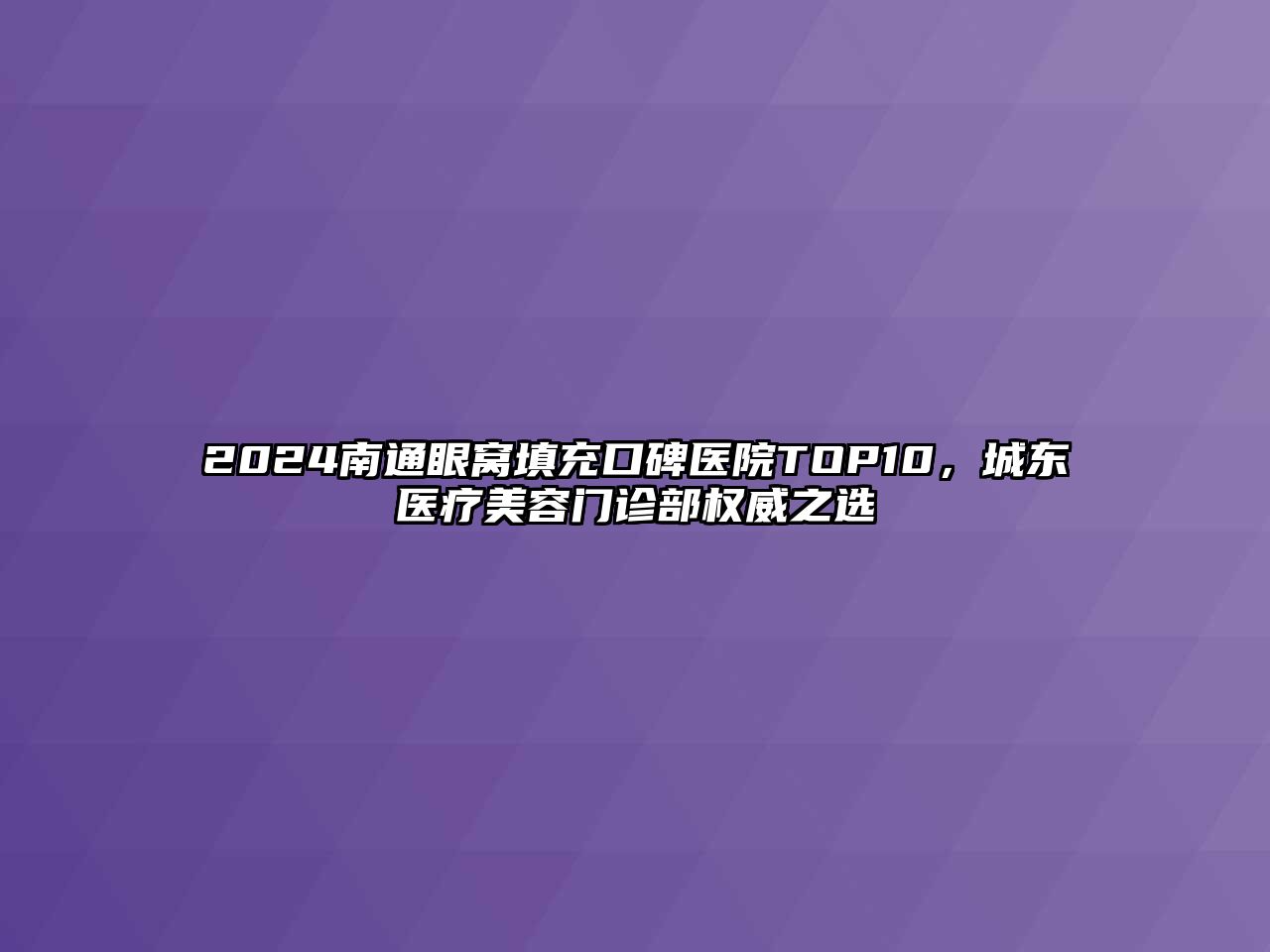 2024南通眼窝填充口碑医院TOP10，城东医疗美容门诊部权威之选